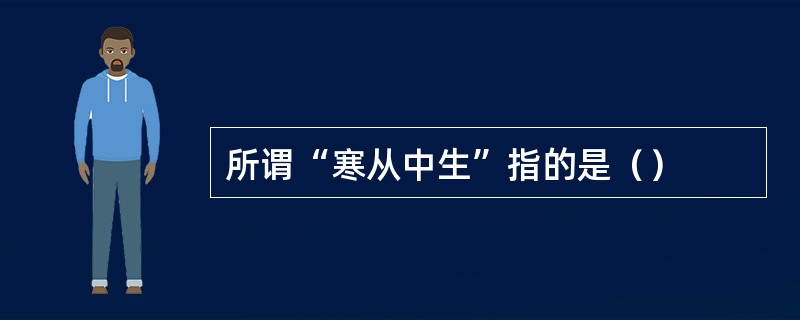 所谓“寒从中生”指的是（）